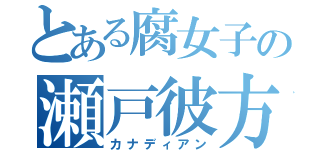 とある腐女子の
瀬戸彼方
カナディアン